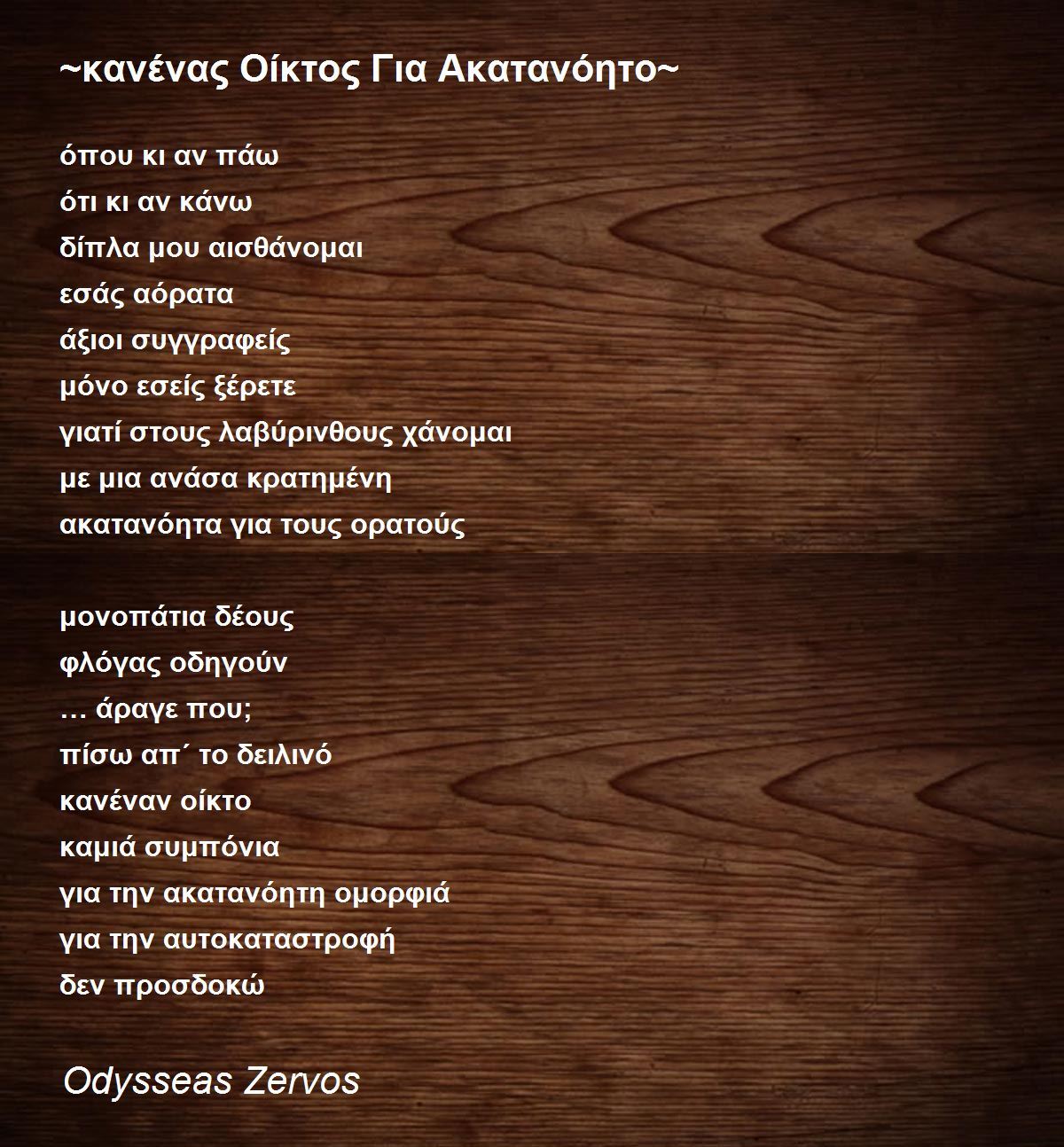 ~κανένας Οίκτος Για Ακατανόητο~

όπου κι αν πάω
ότι κι αν κάνω
δίπλα μου αισθάνομαι
εσάς αόρατα
άξιοι συγγραφείς
μόνο εσείς ξέρετε
γιατί στους λαβύρινθους χάνομαι
με μια ανάσα κρατημένη
ακατανόητα για τους ορατούς

μονοπάτια δέους
φλόγας οδηγούν
… άραγε που;
πίσω απ΄ το δειλινό
κανέναν οίκτο
καμιά συμπόνια
για την ακατανόητη ομορφιά
για την αυτοκαταστροφή
δεν προσδοκώ

Odysseas Zervos